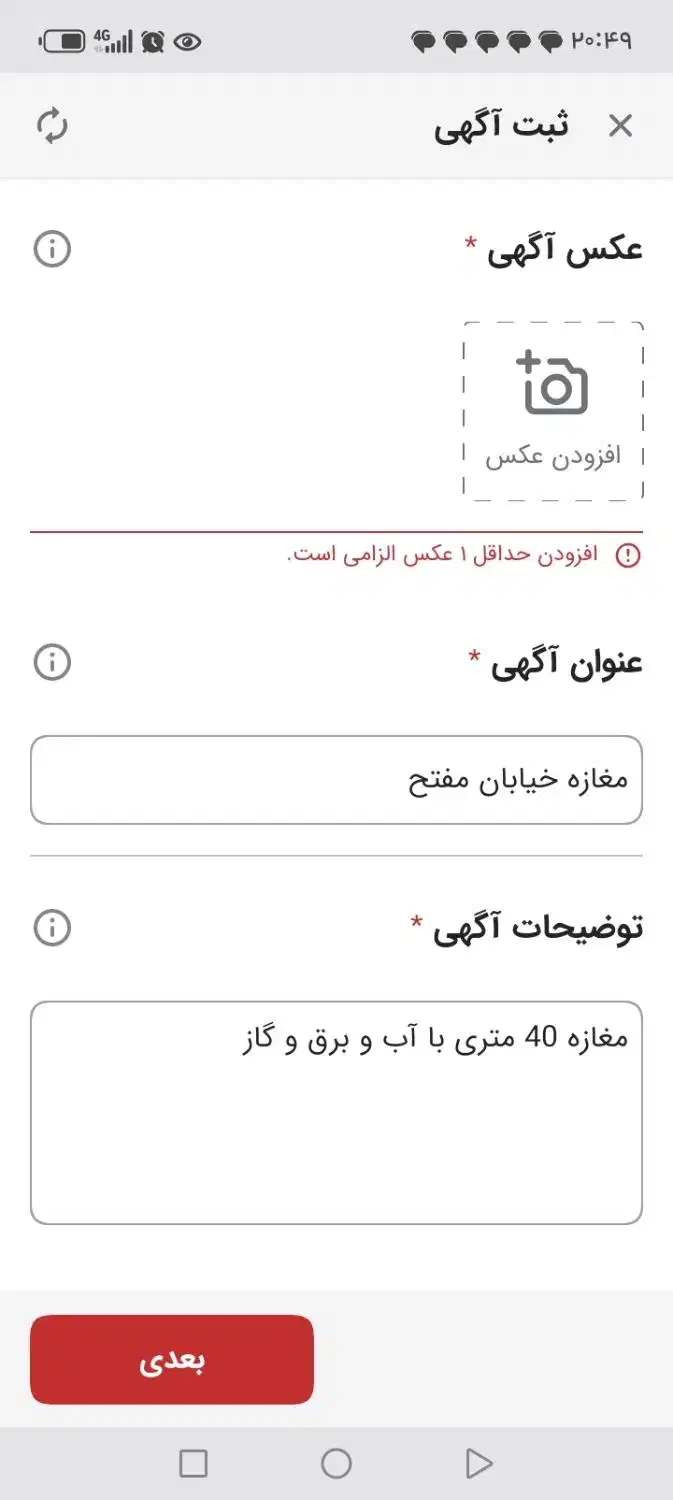 ۲۰:۴۹

4G

ثبت آگهی

عکس آگهی *

افزودن عکس

افزودن حداقل ۱ عکس الزامی است.

عنوان آگهی *

مغازه خیابان مفتح

توضیحات آگهی *

مغازه 40 متری با آب و برق و گاز

بعدی